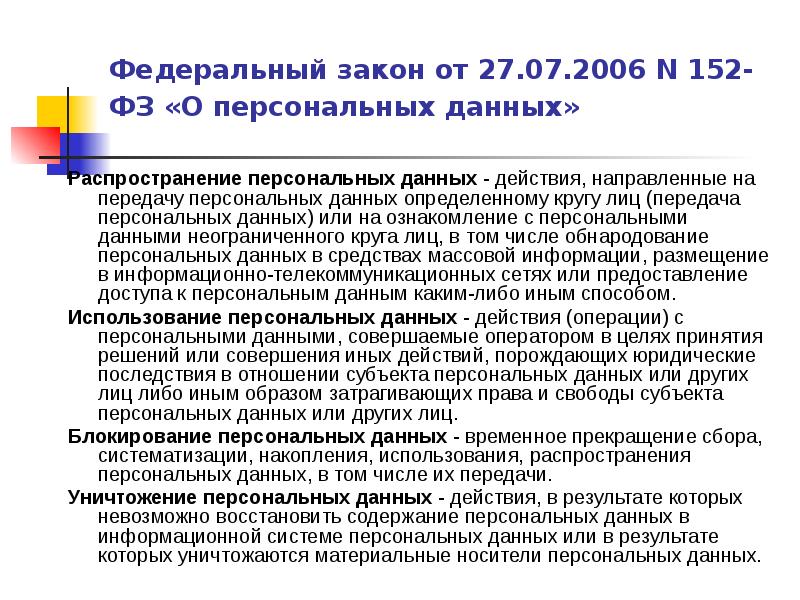 Федеральный закон от 27.07.2006 N 152-ФЗ «О персональных данных»

Распространение персональных данных - действия, направленные на передачу персональных данных определенному кругу лиц (передача персональных данных) или на ознакомление с персональными данными неограниченного круга лиц, в том числе обнародование персональных данных в средствах массовой информации, размещение в информационно-телекоммуникационных сетях или предоставление доступа к персональным данным каким-либо иным способом.

Использование персональных данных - действия (операции) с персональными данными, совершаемые оператором в целях принятия решений или совершения иных действий, порождающих юридические последствия в отношении субъекта персональных данных или других лиц либо иным образом затрагивающих права и свободы субъекта персональных данных или других лиц.

Блокирование персональных данных - временное прекращение сбора, систематизации, накопления, использования, распространения персональных данных, в том числе их передачи.

Уничтожение персональных данных - действия, в результате которых невозможно восстановить содержание персональных данных в информационной системе персональных данных или в результате которых уничтожаются материальные носители персональных данных.